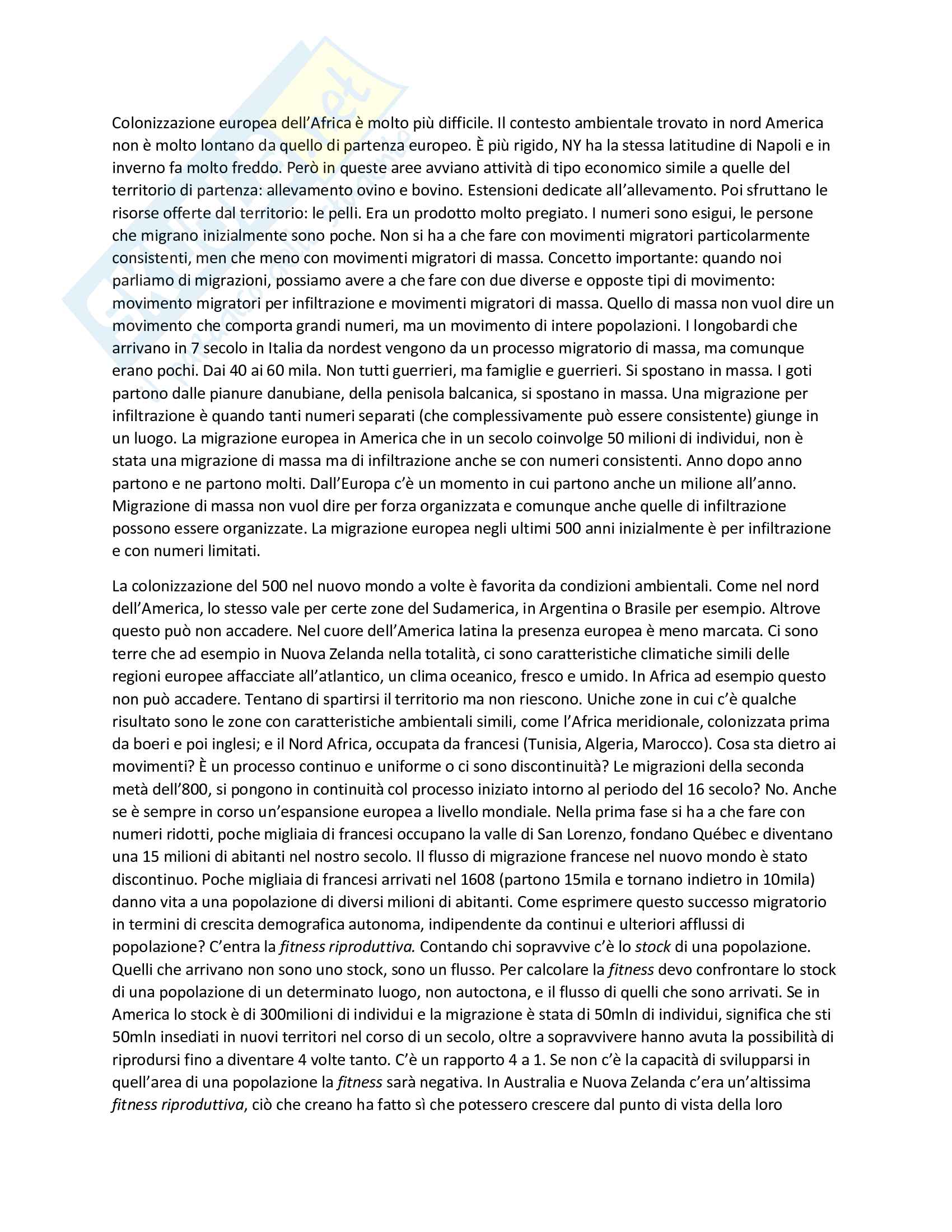 Colonizzazione europea dell'Africa è molto più difficile. Il contesto ambientale trovato in nord America non è molto lontano da quello di partenza europeo. È più rigido, NY ha la stessa latitudine di Napoli e in inverno fa molto freddo. Però in queste aree avviano attività di tipo economico simile a quelle del territorio di partenza: allevamento ovino e bovino. Estensioni dedicate all'allevamento. Poi sfruttano le risorse offerte dal territorio: le pelli. Era un prodotto molto pregiato. I numeri sono esigui, le persone che migrano inizialmente sono poche. Non si ha a che fare con movimenti migratori particolarmente consistenti, men che meno con movimenti migratori di massa. Concetto importante: quando noi parliamo di migrazioni, possiamo avere a che fare con due diverse e opposte tipi di movimento: movimento migratori per infiltrazione e movimenti migratori di massa. Quello di massa non vuol dire un movimento che comporta grandi numeri, ma un movimento di intere popolazioni. I longobardi che arrivano in 7 secolo in Italia da nordest vengono da un processo migratorio di massa, ma comunque erano pochi. Dai 40 ai 60 mila. Non tutti guerrieri, ma famiglie e guerrieri. Si spostano in massa. I goti partono dalle pianure danubiane, della penisola balcanica, si spostano in massa. Una migrazione per infiltrazione è quando tanti numeri separati (che complessivamente può essere consistente) giunge in un luogo. La migrazione europea in America che in un secolo coinvolge 50 milioni di individui, non è stata una migrazione di massa ma di infiltrazione anche se con numeri consistenti. Anno dopo anno partono e ne partono molti. Dall'Europa c'è un momento in cui partono anche un milione all'anno. Migrazione di massa non vuol dire per forza organizzata e comunque anche quelle di infiltrazione possono essere organizzate. La migrazione europea negli ultimi 500 anni inizialmente è per infiltrazione e con numeri limitati.

La colonizzazione del 500 nel nuovo mondo a volte è favorita da condizioni ambientali. Come nel nord dell'America, lo stesso vale per certe zone del Sudamerica, in Argentina o Brasile per esempio. Altrove questo può non accadere. Nel cuore dell'America latina la presenza europea è meno marcata. Ci sono terre che ad esempio in Nuova Zelanda nella totalità, ci sono caratteristiche climatiche simili delle regioni europee affacciate all'atlantico, un clima oceanico, fresco e umido. In Africa ad esempio questo non può accadere. Tentano di spartirsi il territorio ma non riescono. Uniche zone in cui c'è qualche risultato sono le zone con caratteristiche ambientali simili, come l'Africa meridionale, colonizzata prima da boeri e poi inglesi; e il Nord Africa, occupata da francesi (Tunisia, Algeria, Marocco). Cosa sta dietro ai movimenti? È un processo continuo e uniforme o ci sono discontinuità? Le migrazioni della seconda metà dell'800, si pongono in continuità col processo iniziato intorno al periodo del 16 secolo? No. Anche se è sempre in corso un'espansione europea a livello mondiale. Nella prima fase si ha a che fare con numeri ridotti, poche migliaia di francesi occupano la valle di San Lorenzo, fondano Québec e diventano una 15 milioni di abitanti nel nostro secolo. Il flusso di migrazione francese nel nuovo mondo è stato discontinuo. Poche migliaia di francesi arrivati nel 1608 (partono 15mila e tornano indietro in 10mila) danno vita a una popolazione di diversi milioni di abitanti. Come esprimere questo successo migratorio in termini di crescita demografica autonoma, indipendente da continui e ulteriori afflussi di popolazione? C'entra la fitness riproduttiva. Contando chi sopravvive c'è lo stock di una popolazione. Quelli che arrivano non sono uno stock, sono un flusso. Per calcolare la fitness devo confrontare lo stock di una popolazione di un determinato luogo, non autoctona, e il flusso di quelli che sono arrivati. Se in America lo stock è di 300milioni di individui e la migrazione è stata di 50mln di individui, significa che sti 50mln insediati in nuovi territori nel corso di un secolo, oltre a sopravvivere hanno avuta la possibilità di riprodursi fino a diventare 4 volte tanto. C'è un rapporto 4 a 1. Se non c'è la capacità di svilupparsi in quell'area di una popolazione la fitness sarà negativa. In Australia e Nuova Zelanda c'era un'altissima fitness riproduttiva, ciò che creano ha fatto sì che potessero crescere dal punto di vista della loro